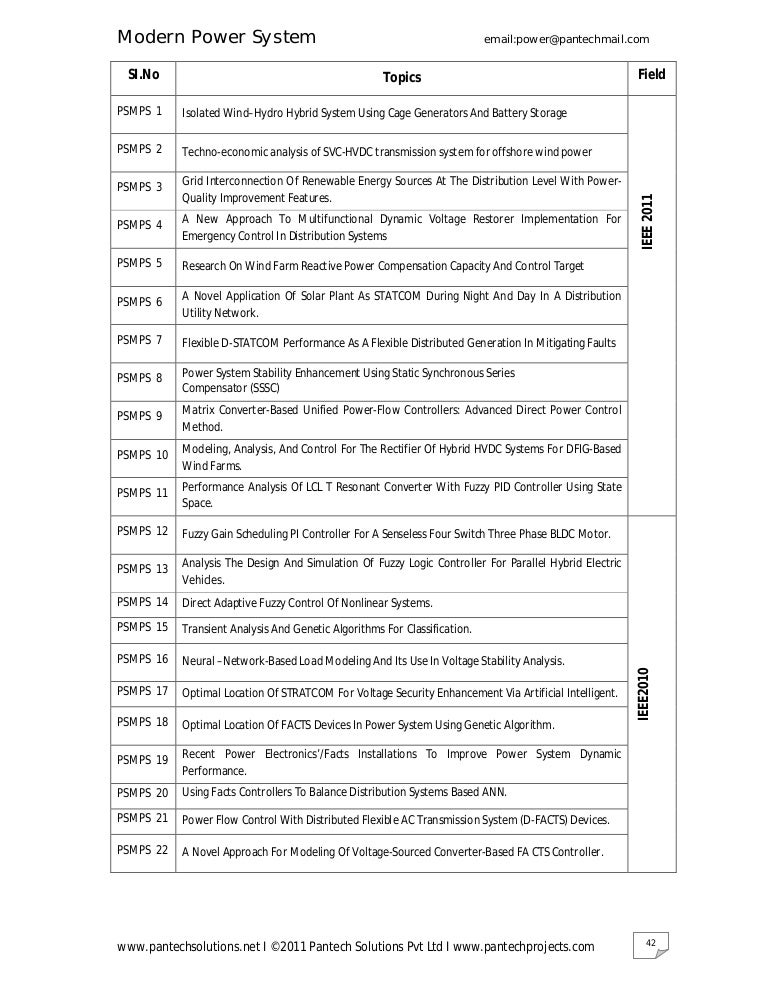 Modern Power System email:power@pantechmail.com

| Sl.No | Topics | Field |
|---|---|---|
| PSMPS 1 | Isolated Wind–Hydro Hybrid System Using Cage Generators And Battery Storage | IEEE 2011 |
| PSMPS 2 | Techno-economic analysis of SVC-HVDC transmission system for offshore wind power | |
| PSMPS 3 | Grid Interconnection Of Renewable Energy Sources At The Distribution Level With Power-Quality Improvement Features. | |
| PSMPS 4 | A New Approach To Multifunctional Dynamic Voltage Restorer Implementation For Emergency Control In Distribution Systems | |
| PSMPS 5 | Research On Wind Farm Reactive Power Compensation Capacity And Control Target | |
| PSMPS 6 | A Novel Application Of Solar Plant As STATCOM During Night And Day In A Distribution Utility Network. | |
| PSMPS 7 | Flexible D-STATCOM Performance As A Flexible Distributed Generation In Mitigating Faults | |
| PSMPS 8 | Power System Stability Enhancement Using Static Synchronous Series Compensator (SSSC) | |
| PSMPS 9 | Matrix Converter-Based Unified Power-Flow Controllers: Advanced Direct Power Control Method. | |
| PSMPS 10 | Modeling, Analysis, And Control For The Rectifier Of Hybrid HVDC Systems For DFIG-Based Wind Farms. | |
| PSMPS 11 | Performance Analysis Of LCL T Resonant Converter With Fuzzy PID Controller Using State Space. | |
| PSMPS 12 | Fuzzy Gain Scheduling PI Controller For A Senseless Four Switch Three Phase BLDC Motor. | IEEE2010 |
| PSMPS 13 | Analysis The Design And Simulation Of Fuzzy Logic Controller For Parallel Hybrid Electric Vehicles. | |
| PSMPS 14 | Direct Adaptive Fuzzy Control Of Nonlinear Systems. | |
| PSMPS 15 | Transient Analysis And Genetic Algorithms For Classification. | |
| PSMPS 16 | Neural –Network-Based Load Modeling And Its Use In Voltage Stability Analysis. | |
| PSMPS 17 | Optimal Location Of STRATCOM For Voltage Security Enhancement Via Artificial Intelligent. | |
| PSMPS 18 | Optimal Location Of FACTS Devices In Power System Using Genetic Algorithm. | |
| PSMPS 19 | Recent Power Electronics'/Facts Installations To Improve Power System Dynamic Performance. | |
| PSMPS 20 | Using Facts Controllers To Balance Distribution Systems Based ANN. | |
| PSMPS 21 | Power Flow Control With Distributed Flexible AC Transmission System (D-FACTS) Devices. | |
| PSMPS 22 | A Novel Approach For Modeling Of Voltage-Sourced Converter-Based FA CTS Controller. | |

www.pantechsolutions.net I ©2011 Pantech Solutions Pvt Ltd I www.pantechprojects.com 42